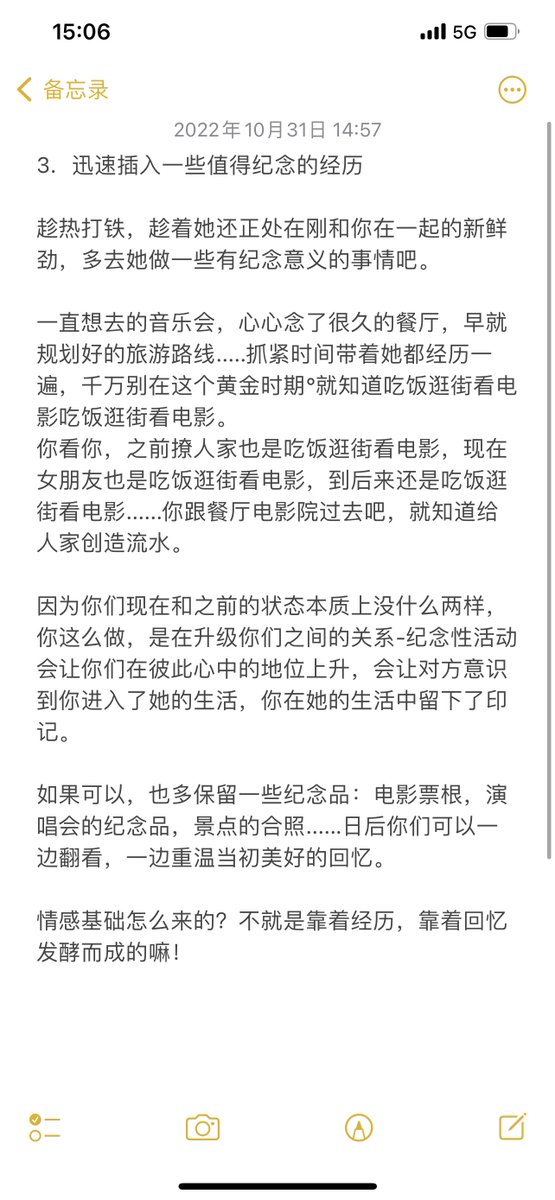 15:06

5G

备忘录

2022年10月31日 14:57

3. 迅速插入一些值得纪念的经历

趁热打铁，趁着她还正处在刚和你在一起的新鲜劲，多去她做一些有纪念意义的事情吧。

一直想去的音乐会，心心念了很久的餐厅，早就规划好的旅游路线.....抓紧时间带着她都经历一遍，千万别在这个黄金时期°就知道吃饭逛街看电影吃饭逛街看电影。
你看你，之前撩人家也是吃饭逛街看电影，现在女朋友也是吃饭逛街看电影，到后来还是吃饭逛街看电影......你跟餐厅电影院过去吧，就知道给人家创造流水。

因为你们现在和之前的状态本质上没什么两样，你这么做，是在升级你们之间的关系-纪念性活动会让你们在彼此心中的地位上升，会让对方意识到你进入了她的生活，你在她的生活中留下了印记。

如果可以，也多保留一些纪念品：电影票根，演唱会的纪念品，景点的合照......日后你们可以一边翻看，一边重温当初美好的回忆。

情感基础怎么来的？不就是靠着经历，靠着回忆发酵而成的嘛！